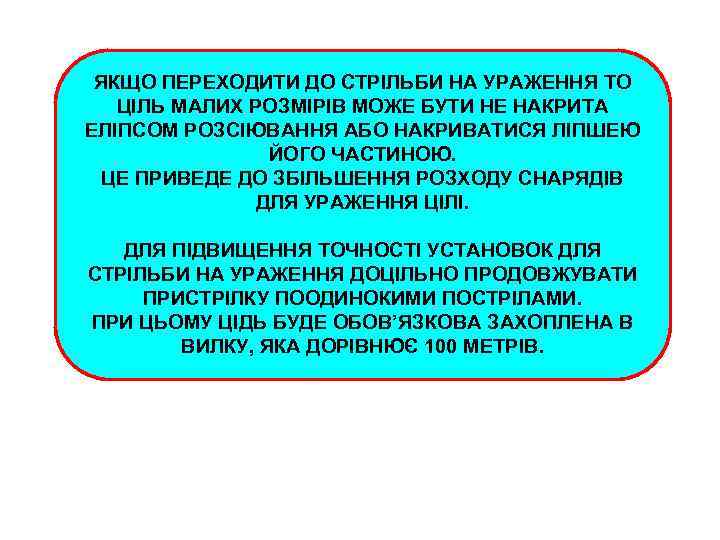 ЯКЩО ПЕРЕХОДИТИ ДО СТРІЛЬБИ НА УРАЖЕННЯ ТО ЦІЛЬ МАЛИХ РОЗМІРІВ МОЖЕ БУТИ НЕ НАКРИТА ЕЛІПСОМ РОЗСІЮВАННЯ АБО НАКРИВАТИСЯ ЛІПШЕЮ ЙОГО ЧАСТИНОЮ.
ЦЕ ПРИВЕДЕ ДО ЗБІЛЬШЕННЯ РОЗХОДУ СНАРЯДІВ ДЛЯ УРАЖЕННЯ ЦІЛІ.

ДЛЯ ПІДВИЩЕННЯ ТОЧНОСТІ УСТАНОВОК ДЛЯ СТРІЛЬБИ НА УРАЖЕННЯ ДОЦІЛЬНО ПРОДОВЖУВАТИ ПРИСТРІЛКУ ПООДИНОКИМИ ПОСТРІЛАМИ.
ПРИ ЦЬОМУ ЦІДЬ БУДЕ ОБОВ'ЯЗКОВА ЗАХОПЛЕНА В ВИЛКУ, ЯКА ДОРІВНЮЄ 100 МЕТРІВ.